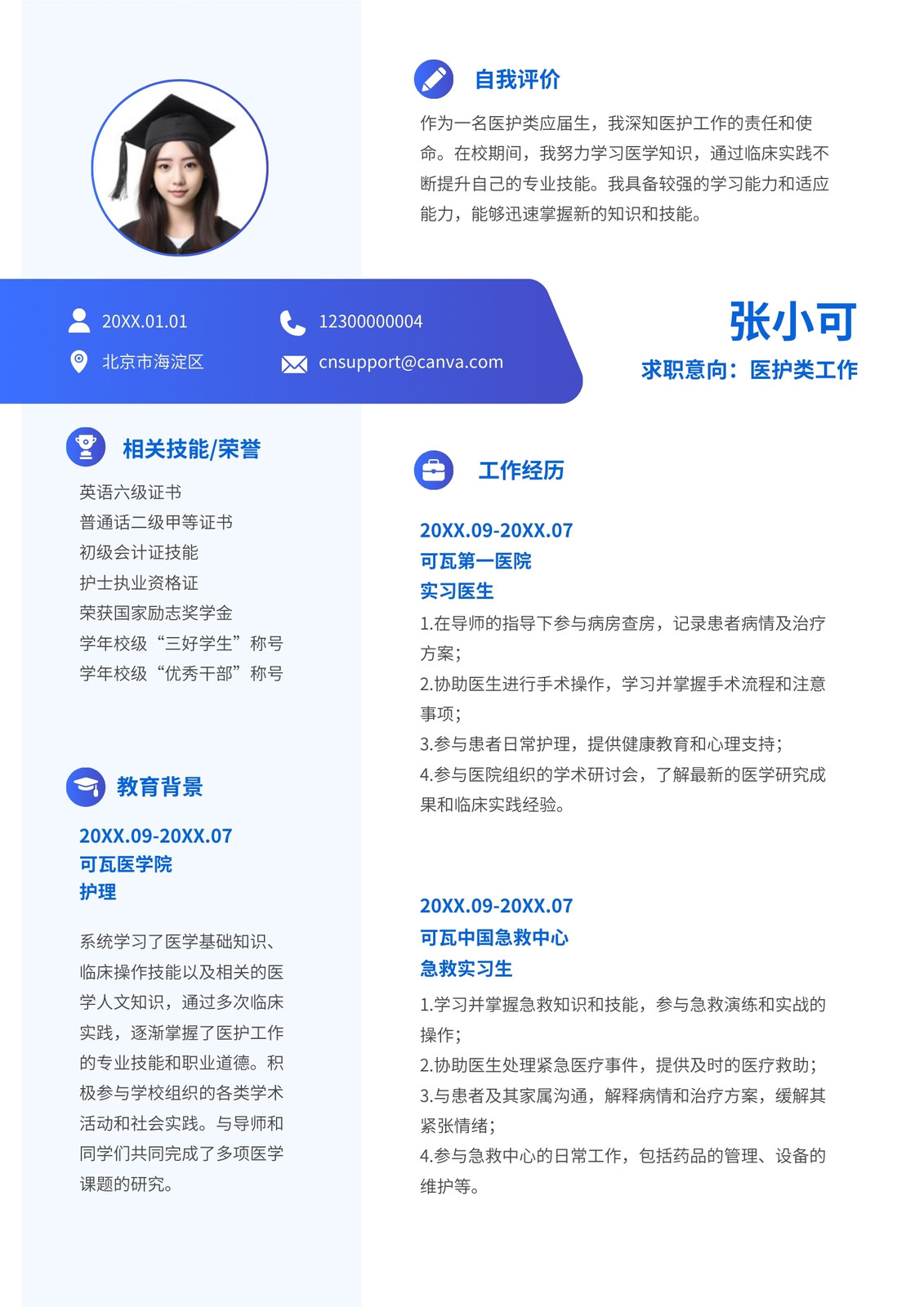 自我评价

作为一名医护类应届生，我深知医护工作的责任和使命。在校期间，我努力学习医学知识，通过临床实践不断提升自己的专业技能。我具备较强的学习能力和适应能力，能够迅速掌握新的知识和技能。

20XX.01.01

北京市海淀区

12300000004

cnsupport@canva.com

张小可

求职意向：医护类工作

相关技能/荣誉

英语六级证书
普通话二级甲等证书
初级会计证技能
护士执业资格证
荣获国家励志奖学金
学年校级“三好学生”称号
学年校级“优秀干部”称号

教育背景

20XX.09-20XX.07
可瓦医学院
护理

系统学习了医学基础知识、临床操作技能以及相关的医学人文知识，通过多次临床实践，逐渐掌握了医护工作的专业技能和职业道德。积极参与学校组织的各类学术活动和社会实践。与导师和同学们共同完成了多项医学课题的研究。

工作经历

20XX.09-20XX.07
可瓦第一医院
实习医生

1.在导师的指导下参与病房查房，记录患者病情及治疗方案；
2.协助医生进行手术操作，学习并掌握手术流程和注意事项；
3.参与患者日常护理，提供健康教育和心理支持；
4.参与医院组织的学术研讨会，了解最新的医学研究成果和临床实践经验。

20XX.09-20XX.07
可瓦中国急救中心
急救实习生

1.学习并掌握急救知识和技能，参与急救演练和实战的操作；
2.协助医生处理紧急医疗事件，提供及时的医疗救助；
3.与患者及其家属沟通，解释病情和治疗方案，缓解其紧张情绪；
4.参与急救中心的日常工作，包括药品的管理、设备的维护等。